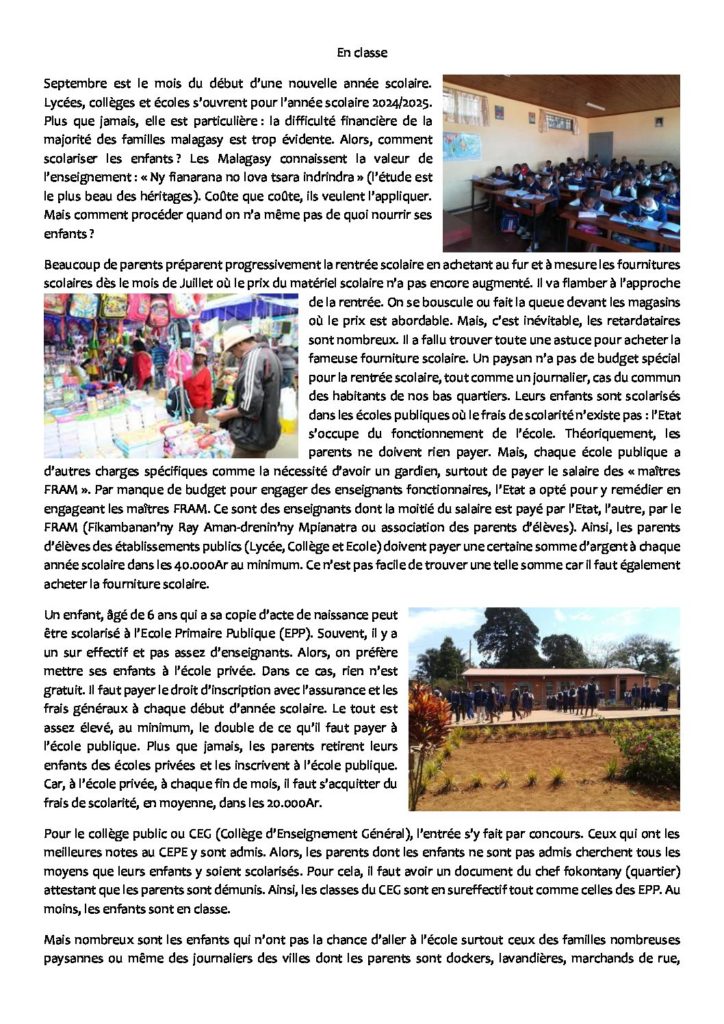 En classe

Septembre est le mois du début d'une nouvelle année scolaire. Lycées, collèges et écoles s'ouvrent pour l'année scolaire 2024/2025. Plus que jamais, elle est particulière : la difficulté financière de la majorité des familles malagasy est trop évidente. Alors, comment scolariser les enfants ? Les Malagasy connaissent la valeur de l'enseignement : « Ny fianarana no lova tsara indrindra » (l'étude est le plus beau des héritages). Coûte que coûte, ils veulent l'appliquer. Mais comment procéder quand on n'a même pas de quoi nourrir ses enfants ?

Beaucoup de parents préparent progressivement la rentrée scolaire en achetant au fur et à mesure les fournitures scolaires dès le mois de Juillet où le prix du matériel scolaire n'a pas encore augmenté. Il va flamber à l'approche de la rentrée. On se bouscule ou fait la queue devant les magasins où le prix est abordable. Mais, c'est inévitable, les retardataires sont nombreux. Il a fallu trouver toute une astuce pour acheter la fameuse fourniture scolaire. Un paysan n'a pas de budget spécial pour la rentrée scolaire, tout comme un journalier, cas du commun des habitants de nos bas quartiers. Leurs enfants sont scolarisés dans les écoles publiques où le frais de scolarité n'existe pas : l'Etat s'occupe du fonctionnement de l'école. Théoriquement, les parents ne doivent rien payer. Mais, chaque école publique a d'autres charges spécifiques comme la nécessité d'avoir un gardien, surtout de payer le salaire des « maîtres FRAM ». Par manque de budget pour engager des enseignants fonctionnaires, l'Etat a opté pour y remédier en engageant les maîtres FRAM. Ce sont des enseignants dont la moitié du salaire est payé par l'Etat, l'autre, par le FRAM (Fikambanan'ny Ray Aman-drenin'ny Mpianatra ou association des parents d'élèves). Ainsi, les parents d'élèves des établissements publics (Lycée, Collège et Ecole) doivent payer une certaine somme d'argent à chaque année scolaire dans les 40.000Ar au minimum. Ce n'est pas facile de trouver une telle somme car il faut également acheter la fourniture scolaire.

Un enfant, âgé de 6 ans qui a sa copie d'acte de naissance peut être scolarisé à l'Ecole Primaire Publique (EPP). Souvent, il y a un sur effectif et pas assez d'enseignants. Alors, on préfère mettre ses enfants à l'école privée. Dans ce cas, rien n'est gratuit. Il faut payer le droit d'inscription avec l'assurance et les frais généraux à chaque début d'année scolaire. Le tout est assez élevé, au minimum, le double de ce qu'il faut payer à l'école publique. Plus que jamais, les parents retirent leurs enfants des écoles privées et les inscrivent à l'école publique. Car, à l'école privée, à chaque fin de mois, il faut s'acquitter du frais de scolarité, en moyenne, dans les 20.000Ar.

Pour le collège public ou CEG (Collège d'Enseignement Général), l'entrée s'y fait par concours. Ceux qui ont les meilleures notes au CEPE y sont admis. Alors, les parents dont les enfants ne sont pas admis cherchent tous les moyens que leurs enfants y soient scolarisés. Pour cela, il faut avoir un document du chef fokontany (quartier) attestant que les parents sont démunis. Ainsi, les classes du CEG sont en sureffectif tout comme celles des EPP. Au moins, les enfants sont en classe.

Mais nombreux sont les enfants qui n'ont pas la chance d'aller à l'école surtout ceux des familles nombreuses paysannes ou même des journaliers des villes dont les parents sont dockers, lavandières, marchands de rue,